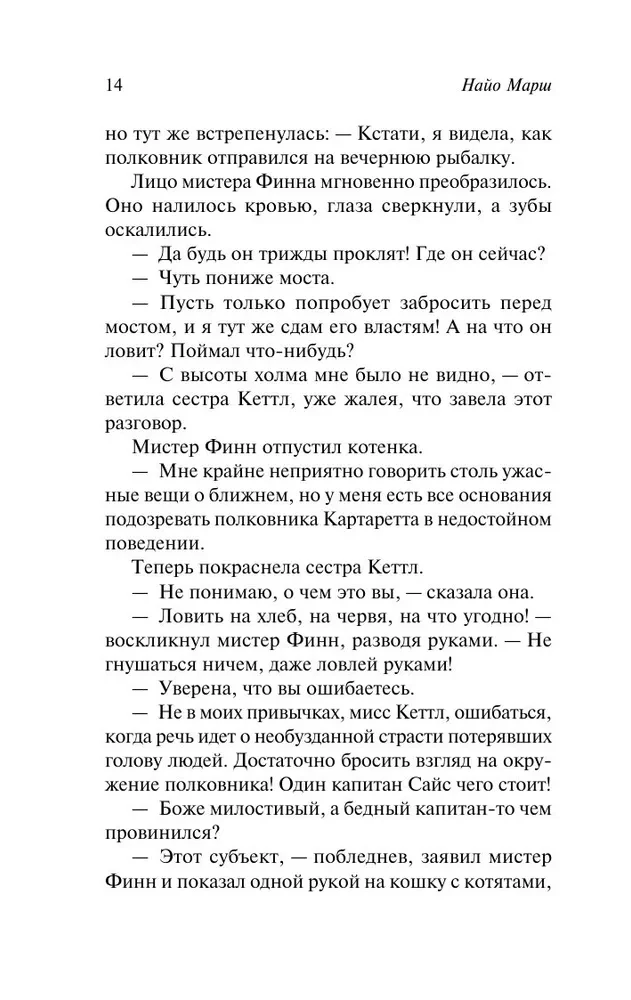 14 Найо Марш

но тут же встрепенулась: — Кстати, я видела, как полковник отправился на вечернюю рыбалку.

Лицо мистера Финна мгновенно преобразилось. Оно налилось кровью, глаза сверкнули, а зубы оскалились.

— Да будь он трижды проклят! Где он сейчас?

— Чуть пониже моста.

— Пусть только попробует забросить перед мостом, и я тут же сдам его властям! А на что он ловит? Поймал что-нибудь?

— С высоты холма мне было не видно, — ответила сестра Кеттл, уже жалея, что завела этот разговор.

Мистер Финн отпустил котенка.

— Мне крайне неприятно говорить столь ужасные вещи о ближнем, но у меня есть все основания подозревать полковника Картаретта в недостойном поведении.

Теперь покраснела сестра Кеттл.

— Не понимаю, о чем это вы, — сказала она.

— Ловить на хлеб, на червя, на что угодно! — воскликнул мистер Финн, разводя руками. — Не гнушаться ничем, даже ловлей руками!

— Уверена, что вы ошибаетесь.

— Не в моих привычках, мисс Кеттл, ошибаться, когда речь идет о необузданной страсти потерявших голову людей. Достаточно бросить взгляд на окружение полковника! Один капитан Сайс чего стоит!

— Боже милостивый, а бедный капитан-то чем провинился?

— Этот субъект, — побледнев, заявил мистер Финн и показал одной рукой на кошку с котятами,